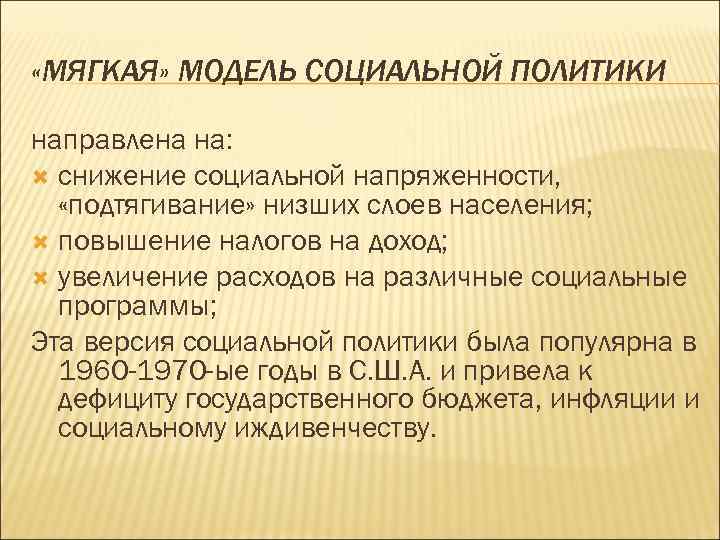 «МЯГКАЯ» МОДЕЛЬ СОЦИАЛЬНОЙ ПОЛИТИКИ

направлена на:
снижение социальной напряженности, «подтягивание» низших слоев населения;
повышение налогов на доход;
увеличение расходов на различные социальные программы;
Эта версия социальной политики была популярна в 1960-1970-ые годы в С.Ш.А. и привела к дефициту государственного бюджета, инфляции и социальному иждивенчеству.